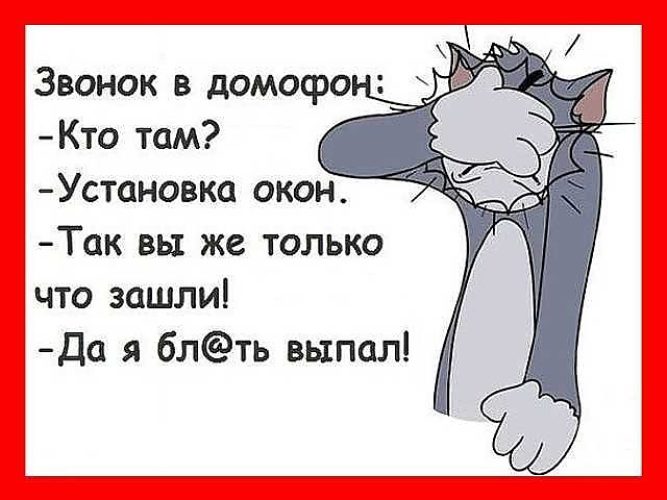 Звонок в домофон:
-Кто там?
-Установка окон.
-Так вы же только что зашли!
-Да я бл@ть выпал!